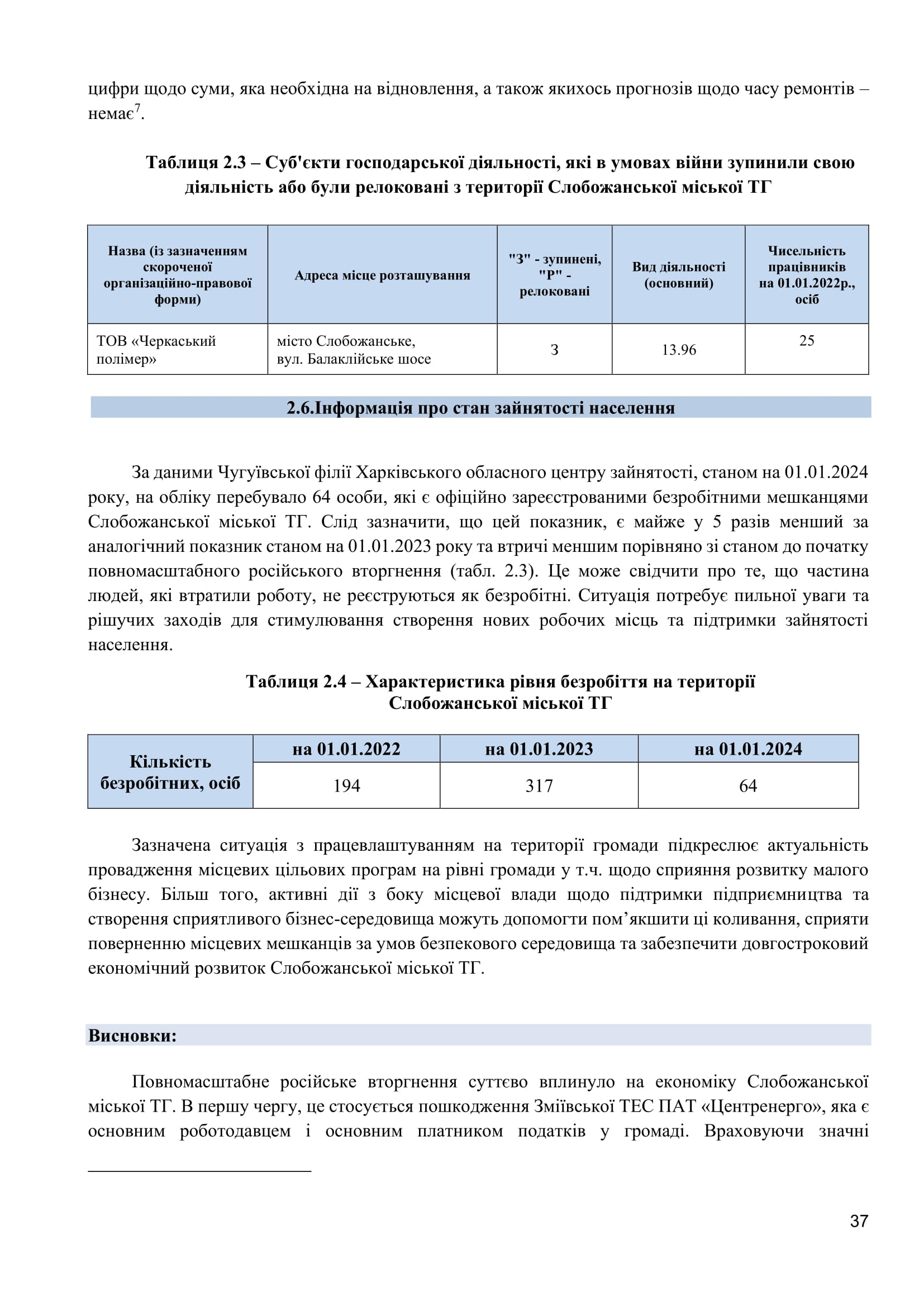 цифри щодо суми, яка необхідна на відновлення, а також якихось прогнозів щодо часу ремонтів – немає$^7$.

Таблиця 2.3 – Суб'єкти господарської діяльності, які в умовах війни зупинили свою діяльність або були релоковані з території Слобожанської міської ТГ

| Назва (із зазначенням скороченої організаційно-правової форми) | Адреса місце розташування | "З" - зупинені, "Р" - релоковані | Вид діяльності (основний) | Чисельність працівників на 01.01.2022р., осіб |
|---|---|---|---|---|
| ТОВ «Черкаський полімер» | місто Слобожанське, вул. Балаклійське шосе | З | 13.96 | 25 |

2.6.Інформація про стан зайнятості населення

За даними Чугуївської філії Харківського обласного центру зайнятості, станом на 01.01.2024 року, на обліку перебувало 64 особи, які є офіційно зареєстрованими безробітними мешканцями Слобожанської міської ТГ. Слід зазначити, що цей показник, є майже у 5 разів менший за аналогічний показник станом на 01.01.2023 року та втричі меншим порівняно зі станом до початку повномасштабного російського вторгнення (табл. 2.3). Це може свідчити про те, що частина людей, які втратили роботу, не реєструються як безробітні. Ситуація потребує пильної уваги та рішучих заходів для стимулювання створення нових робочих місць та підтримки зайнятості населення.

Таблиця 2.4 – Характеристика рівня безробіття на території Слобожанської міської ТГ

| Кількість безробітних, осіб | на 01.01.2022 | на 01.01.2023 | на 01.01.2024 |
|---|---|---|---|
| | 194 | 317 | 64 |

Зазначена ситуація з працевлаштуванням на території громади підкреслює актуальність провадження місцевих цільових програм на рівні громади у т.ч. щодо сприяння розвитку малого бізнесу. Більш того, активні дії з боку місцевої влади щодо підтримки підприємництва та створення сприятливого бізнес-середовища можуть допомогти пом’якшити ці коливання, сприяти поверненню місцевих мешканців за умов безпекового середовища та забезпечити довгостроковий економічний розвиток Слобожанської міської ТГ.

Висновки:

Повномасштабне російське вторгнення суттєво вплинуло на економіку Слобожанської міської ТГ. В першу чергу, це стосується пошкодження Зміївської ТЕС ПАТ «Центренерго», яка є основним роботодавцем і основним платником податків у громаді. Враховуючи значні

37